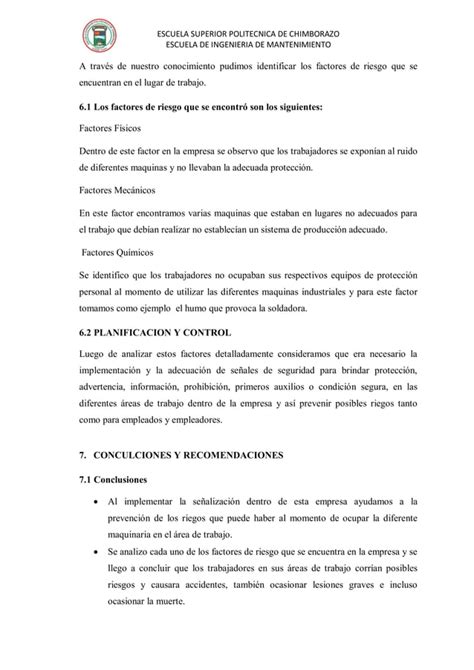 ESCUELA SUPERIOR POLITECNICA DE CHIMBORAZO
ESCUELA DE INGENIERIA DE MANTENIMIENTO

A través de nuestro conocimiento pudimos identificar los factores de riesgo que se encuentran en el lugar de trabajo.

6.1 Los factores de riesgo que se encontró son los siguientes:

Factores Físicos

Dentro de este factor en la empresa se observo que los trabajadores se exponían al ruido de diferentes maquinas y no llevaban la adecuada protección.

Factores Mecánicos

En este factor encontramos varias maquinas que estaban en lugares no adecuados para el trabajo que debían realizar no establecían un sistema de producción adecuado.

Factores Químicos

Se identifico que los trabajadores no ocupaban sus respectivos equipos de protección personal al momento de utilizar las diferentes maquinas industriales y para este factor tomamos como ejemplo el humo que provoca la soldadora.

6.2 PLANIFICACION Y CONTROL

Luego de analizar estos factores detalladamente consideramos que era necesario la implementación y la adecuación de señales de seguridad para brindar protección, advertencia, información, prohibición, primeros auxilios o condición segura, en las diferentes áreas de trabajo dentro de la empresa y así prevenir posibles riegos tanto como para empleados y empleadores.

7. CONCULCIONES Y RECOMENDACIONES

7.1 Conclusiones

• Al implementar la señalización dentro de esta empresa ayudamos a la prevención de los riegos que puede haber al momento de ocupar la diferente maquinaria en el área de trabajo.
• Se analizo cada uno de los factores de riesgo que se encuentra en la empresa y se llego a concluir que los trabajadores en sus áreas de trabajo corrían posibles riesgos y causara accidentes, también ocasionar lesiones graves e incluso ocasionar la muerte.